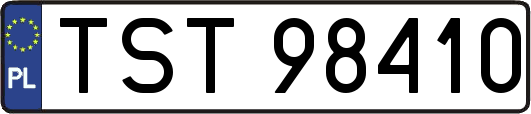 PL
TST 98410